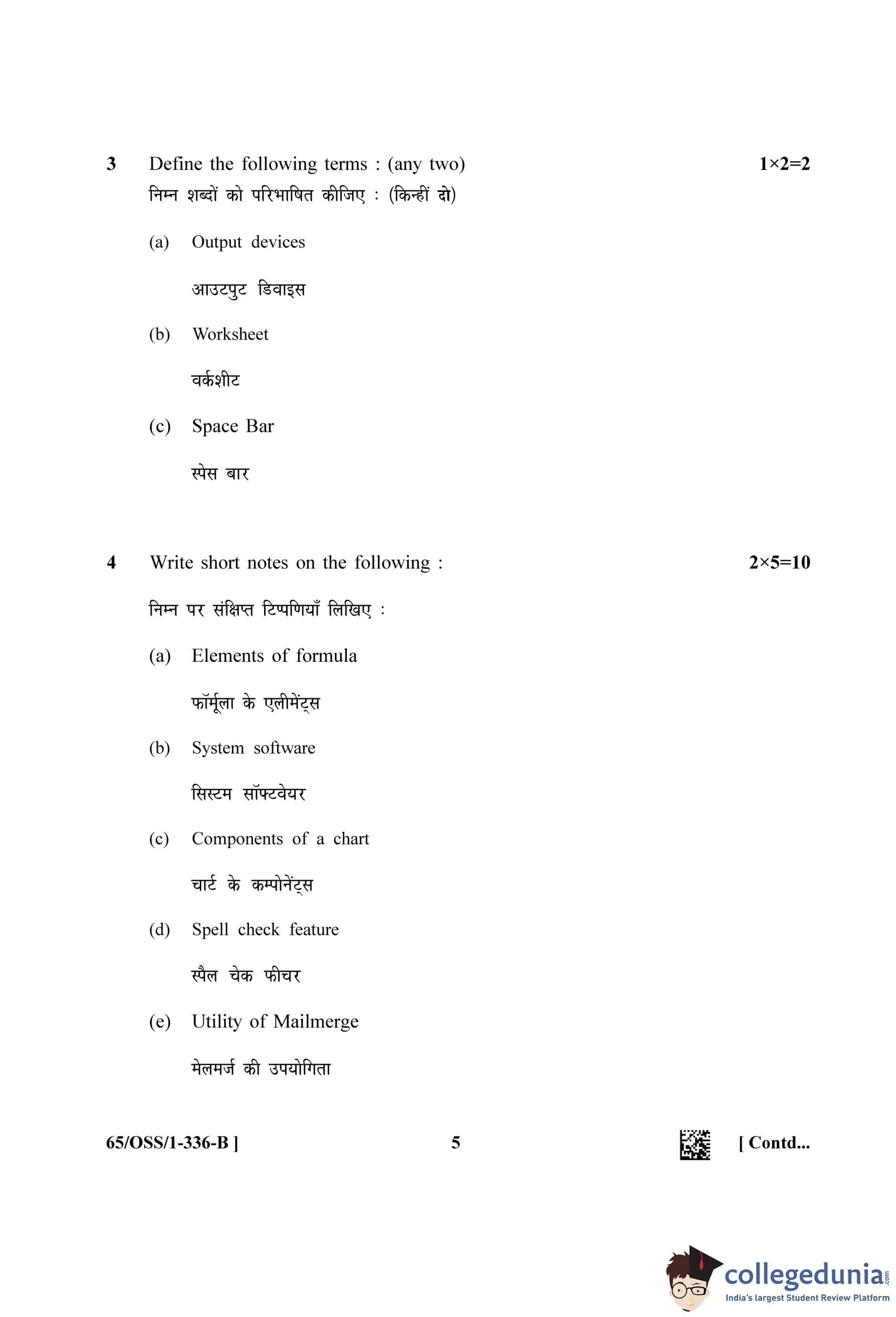 3 Define the following terms : (any two) $1\times2=2$

निम्न शब्दों को परिभाषित कीजिए : (किन्हीं दो)

(a) Output devices

आउटपुट डिवाइस

(b) Worksheet

वर्कशीट

(c) Space Bar

स्पेस बार

4 Write short notes on the following : $2\times5=10$

निम्न पर संक्षिप्त टिप्पणियाँ लिखिए :

(a) Elements of formula

फॉर्मूला के एलीमेंट्स

(b) System software

सिस्टम सॉफ्टवेयर

(c) Components of a chart

चार्ट के कम्पोनेंट्स

(d) Spell check feature

स्पैल चेक फीचर

(e) Utility of Mailmerge

मेलमर्ज की उपयोगिता

65/OSS/1-336-B ] 5 [ Contd...

collegedunia.com
India's largest Student Review Platform